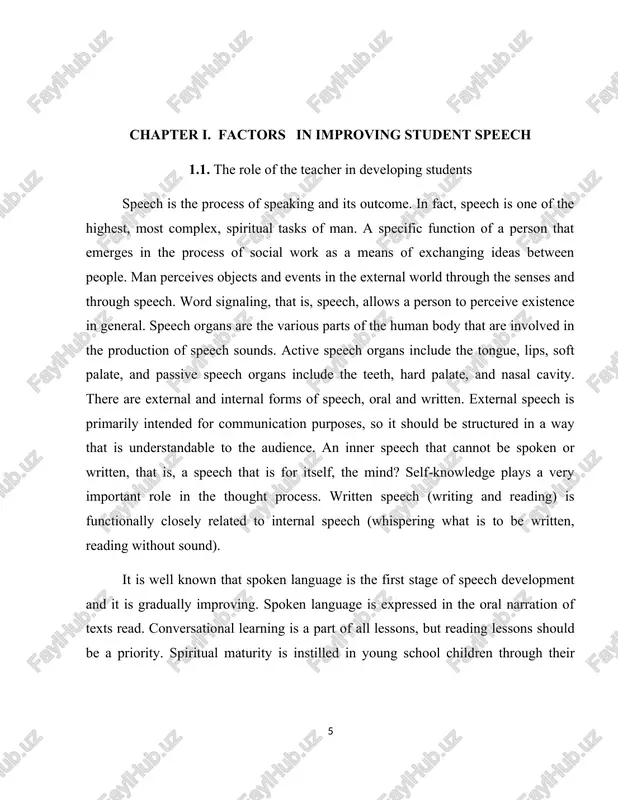 FaylHub.uz

CHAPTER I. FACTORS IN IMPROVING STUDENT SPEECH

1.1. The role of the teacher in developing students

Speech is the process of speaking and its outcome. In fact, speech is one of the highest, most complex, spiritual tasks of man. A specific function of a person that emerges in the process of social work as a means of exchanging ideas between people. Man perceives objects and events in the external world through the senses and through speech. Word signaling, that is, speech, allows a person to perceive existence in general. Speech organs are the various parts of the human body that are involved in the production of speech sounds. Active speech organs include the tongue, lips, soft palate, and passive speech organs include the teeth, hard palate, and nasal cavity. There are external and internal forms of speech, oral and written. External speech is primarily intended for communication purposes, so it should be structured in a way that is understandable to the audience. An inner speech that cannot be spoken or written, that is, a speech that is for itself, the mind? Self-knowledge plays a very important role in the thought process. Written speech (writing and reading) is functionally closely related to internal speech (whispering what is to be written, reading without sound).

It is well known that spoken language is the first stage of speech development and it is gradually improving. Spoken language is expressed in the oral narration of texts read. Conversational learning is a part of all lessons, but reading lessons should be a priority. Spiritual maturity is instilled in young school children through their

5